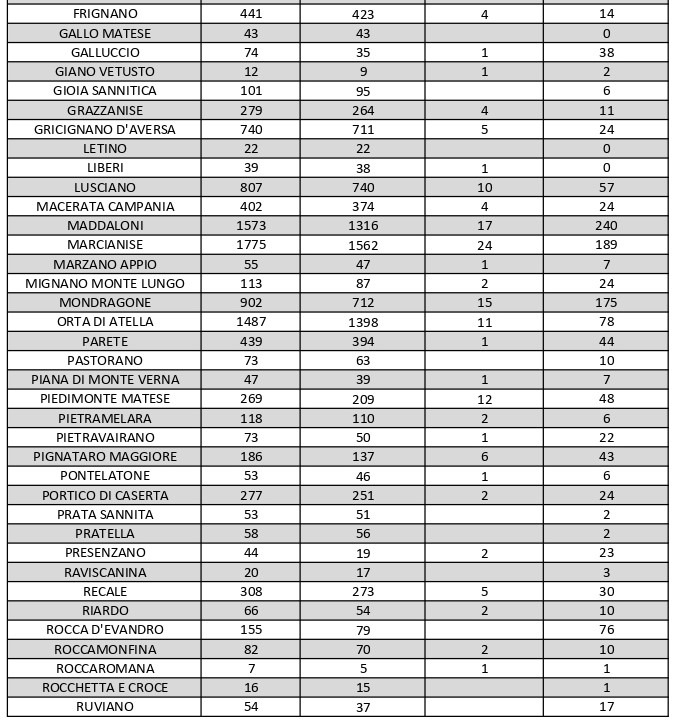 | | | | | |
|---|---|---|---|---|
| FRIGNANO | 441 | 423 | 4 | 14 |
| GALLO MATESE | 43 | 43 | | 0 |
| GALLUCCIO | 74 | 35 | 1 | 38 |
| GIANO VETUSTO | 12 | 9 | 1 | 2 |
| GIOIA SANNITICA | 101 | 95 | | 6 |
| GRAZZANISE | 279 | 264 | 4 | 11 |
| GRICIGNANO D'AVERSA | 740 | 711 | 5 | 24 |
| LETINO | 22 | 22 | | 0 |
| LIBERI | 39 | 38 | 1 | 0 |
| LUSCIANO | 807 | 740 | 10 | 57 |
| MACERATA CAMPANIA | 402 | 374 | 4 | 24 |
| MADDALONI | 1573 | 1316 | 17 | 240 |
| MARCIANISE | 1775 | 1562 | 24 | 189 |
| MARZANO APPIO | 55 | 47 | 1 | 7 |
| MIGNANO MONTE LUNGO | 113 | 87 | 2 | 24 |
| MONDRAGONE | 902 | 712 | 15 | 175 |
| ORTA DI ATELLA | 1487 | 1398 | 11 | 78 |
| PARETE | 439 | 394 | 1 | 44 |
| PASTORANO | 73 | 63 | | 10 |
| PIANA DI MONTE VERNA | 47 | 39 | 1 | 7 |
| PIEDIMONTE MATESE | 269 | 209 | 12 | 48 |
| PIETRAMELARA | 118 | 110 | 2 | 6 |
| PIETRAVAIRANO | 73 | 50 | 1 | 22 |
| PIGNATARO MAGGIORE | 186 | 137 | 6 | 43 |
| PONTELATONE | 53 | 46 | 1 | 6 |
| PORTICO DI CASERTA | 277 | 251 | 2 | 24 |
| PRATA SANNITA | 53 | 51 | | 2 |
| PRATELLA | 58 | 56 | | 2 |
| PRESENZANO | 44 | 19 | 2 | 23 |
| RAVISCANINA | 20 | 17 | | 3 |
| RECALE | 308 | 273 | 5 | 30 |
| RIARDO | 66 | 54 | 2 | 10 |
| ROCCA D'EVANDRO | 155 | 79 | | 76 |
| ROCCAMONFINA | 82 | 70 | 2 | 10 |
| ROCCAROMANA | 7 | 5 | 1 | 1 |
| ROCCHETTA E CROCE | 16 | 15 | | 1 |
| RUVIANO | 54 | 37 | | 17 |